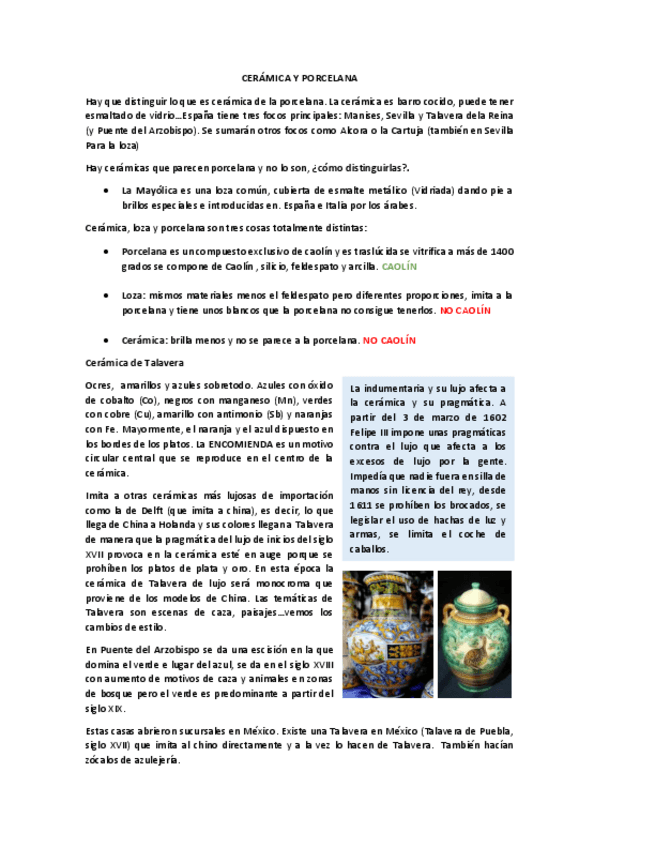 CERÁMICA Y PORCELANA

Hay que distinguir lo que es cerámica de la porcelana. La cerámica es barro cocido, puede tener esmaltado de vidrio…España tiene tres focos principales: Manises, Sevilla y Talavera de la Reina (y Puente del Arzobispo). Se sumarán otros focos como Alcora o la Cartuja (también en Sevilla Para la loza)

Hay cerámicas que parecen porcelana y no lo son, ¿cómo distinguirlas?.

• La Mayólica es una loza común, cubierta de esmalte metálico (Vidriada) dando pie a brillos especiales e introducidas en. España e Italia por los árabes.

Cerámica, loza y porcelana son tres cosas totalmente distintas:

• Porcelana es un compuesto exclusivo de caolín y es traslúcida se vitrifica a más de 1400 grados se compone de Caolín , silicio, feldespato y arcilla. CAOLÍN

• Loza: mismos materiales menos el feldespato pero diferentes proporciones, imita a la porcelana y tiene unos blancos que la porcelana no consigue tenerlos. NO CAOLÍN

• Cerámica: brilla menos y no se parece a la porcelana. NO CAOLÍN

Cerámica de Talavera

Ocres, amarillos y azules sobretodo. Azules con óxido de cobalto (Co), negros con manganeso (Mn), verdes con cobre (Cu), amarillo con antimonio (Sb) y naranjas con Fe. Mayormente, el naranja y el azul dispuesto en los bordes de los platos. La ENCOMIENDA es un motivo circular central que se reproduce en el centro de la cerámica.

Imita a otras cerámicas más lujosas de importación como la de Delft (que imita a china), es decir, lo que llega de China a Holanda y sus colores llegan a Talavera de manera que la pragmática del lujo de inicios del siglo XVII provoca en la cerámica esté en auge porque se prohíben los platos de plata y oro. En esta época la cerámica de Talavera de lujo será monocroma que proviene de los modelos de China. Las temáticas de Talavera son escenas de caza, paisajes…vemos los cambios de estilo.

En Puente del Arzobispo se da una escisión en la que domina el verde e lugar del azul, se da en el siglo XVIII con aumento de motivos de caza y animales en zonas de bosque pero el verde es predominante a partir del siglo XIX.

La indumentaria y su lujo afecta a la cerámica y su pragmática. A partir del 3 de marzo de 1602 Felipe III impone unas pragmáticas contra el lujo que afecta a los excesos de lujo por la gente. Impedía que nadie fuera en silla de manos sin licencia del rey, desde 1611 se prohíben los brocados, se legislar el uso de hachas de luz y armas, se limita el coche de caballos.

Estas casas abrieron sucursales en México. Existe una Talavera en México (Talavera de Puebla, siglo XVII) que imita al chino directamente y a la vez lo hacen de Talavera. También hacían zócalos de azulejería.